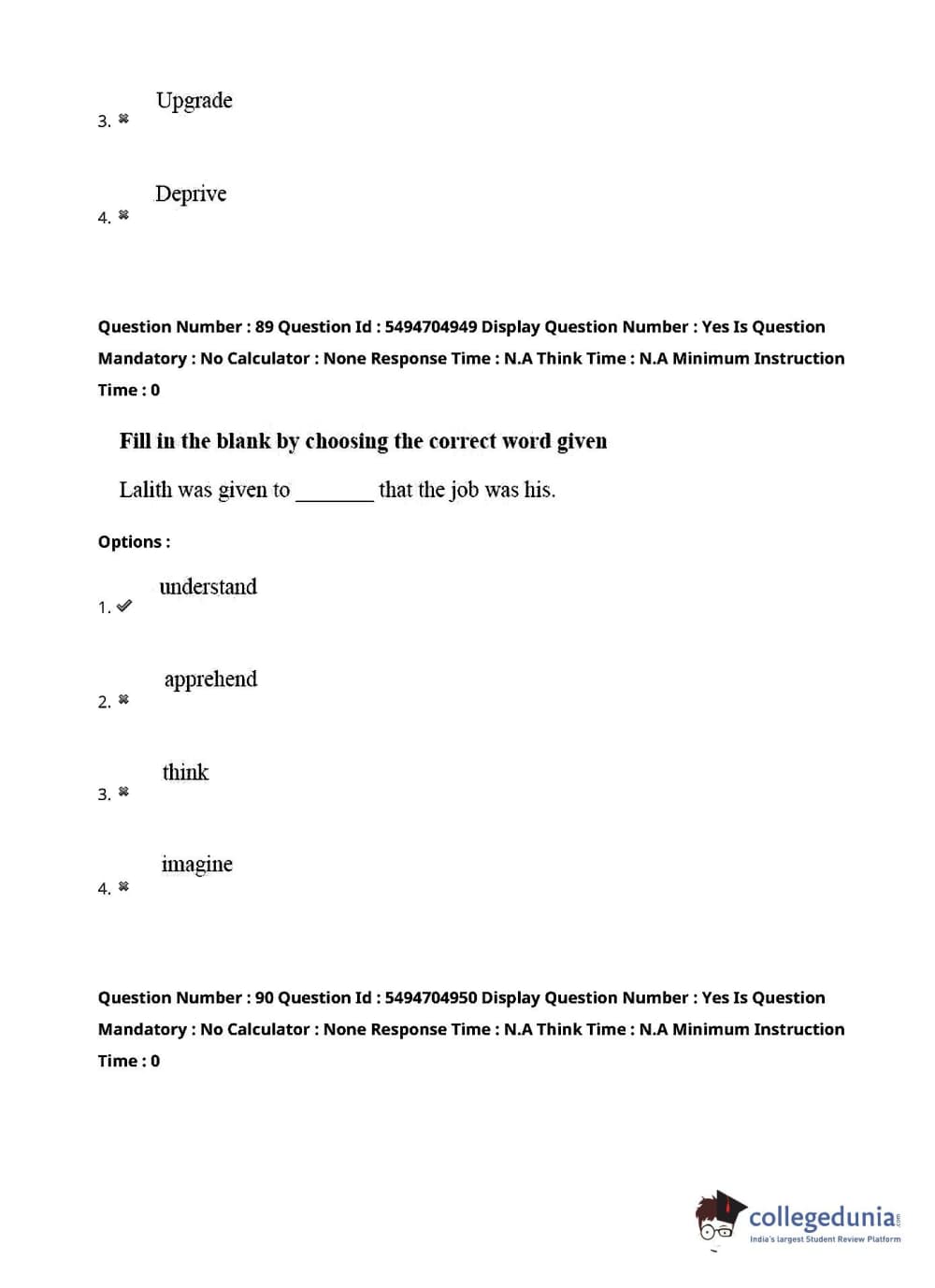 3. ✖ Upgrade

4. ✖ Deprive

Question Number : 89 Question Id : 5494704949 Display Question Number : Yes Is Question Mandatory : No Calculator : None Response Time : N.A Think Time : N.A Minimum Instruction Time : 0

Fill in the blank by choosing the correct word given

Lalith was given to _______ that the job was his.

Options :

1. ✔ understand

2. ✖ apprehend

3. ✖ think

4. ✖ imagine

Question Number : 90 Question Id : 5494704950 Display Question Number : Yes Is Question Mandatory : No Calculator : None Response Time : N.A Think Time : N.A Minimum Instruction Time : 0

collegedunia.com
India's largest Student Review Platform